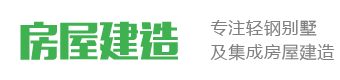 房屋建造

专注轻钢别墅
及集成房屋建造